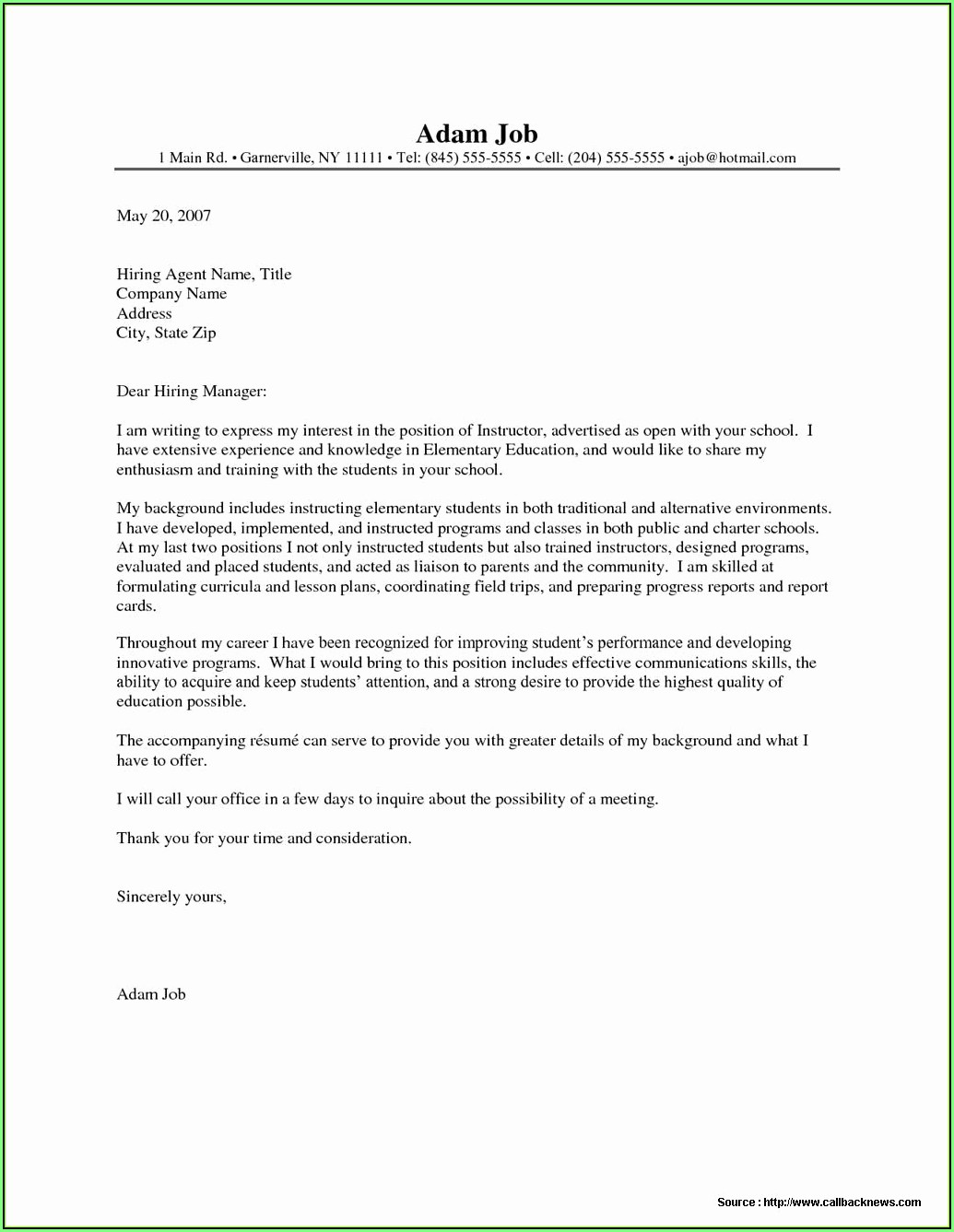 Adam Job
1 Main Rd. • Garnerville, NY 11111 • Tel: (845) 555-5555 • Cell: (204) 555-5555 • ajob@hotmail.com

May 20, 2007

Hiring Agent Name, Title
Company Name
Address
City, State Zip

Dear Hiring Manager:

I am writing to express my interest in the position of Instructor, advertised as open with your school. I have extensive experience and knowledge in Elementary Education, and would like to share my enthusiasm and training with the students in your school.

My background includes instructing elementary students in both traditional and alternative environments. I have developed, implemented, and instructed programs and classes in both public and charter schools. At my last two positions I not only instructed students but also trained instructors, designed programs, evaluated and placed students, and acted as liaison to parents and the community. I am skilled at formulating curricula and lesson plans, coordinating field trips, and preparing progress reports and report cards.

Throughout my career I have been recognized for improving student's performance and developing innovative programs. What I would bring to this position includes effective communications skills, the ability to acquire and keep students' attention, and a strong desire to provide the highest quality of education possible.

The accompanying résumé can serve to provide you with greater details of my background and what I have to offer.

I will call your office in a few days to inquire about the possibility of a meeting.

Thank you for your time and consideration.

Sincerely yours,

Adam Job

Source : http://www.callbacknews.com